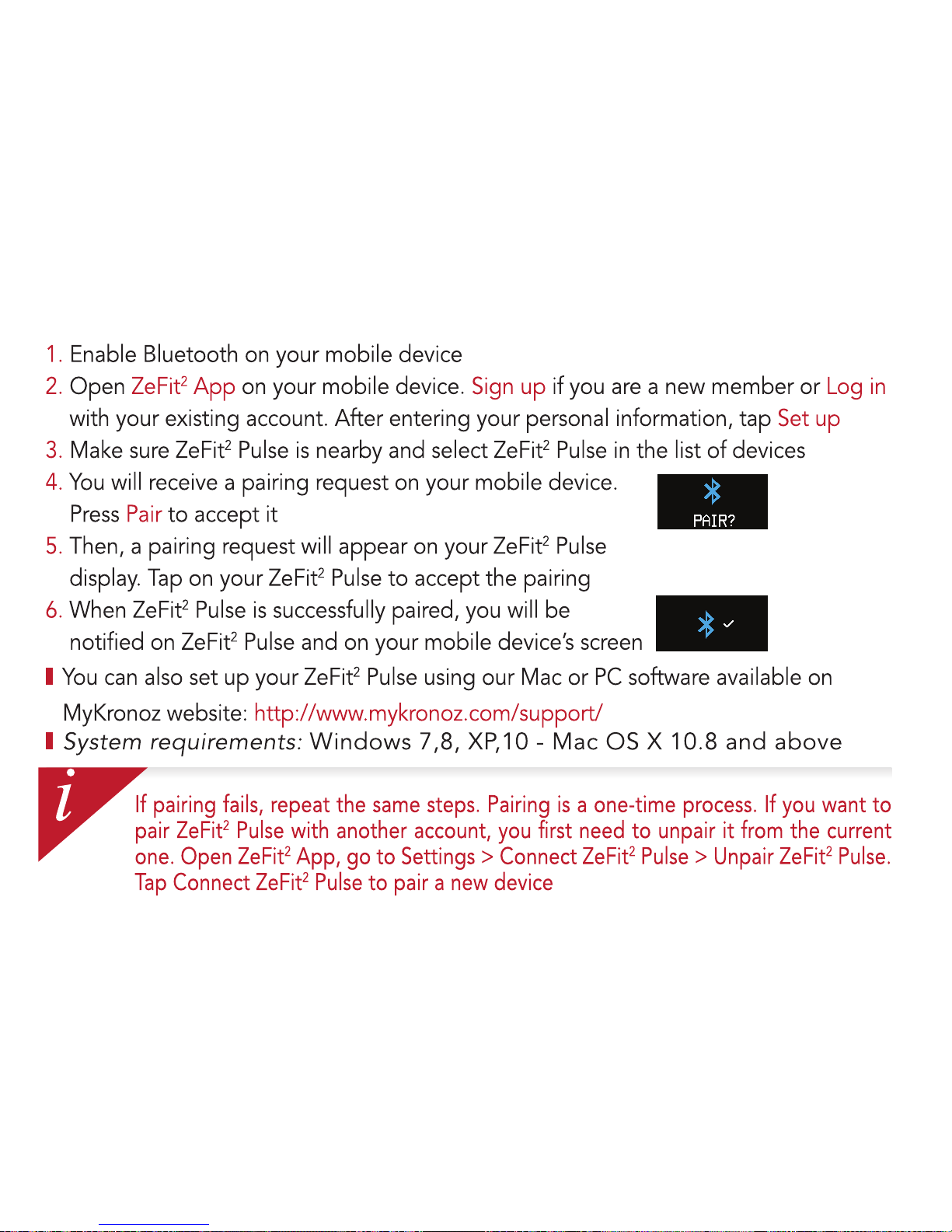 1. Enable Bluetooth on your mobile device
2. Open ZeFit$^2$ App on your mobile device. Sign up if you are a new member or Log in with your existing account. After entering your personal information, tap Set up
3. Make sure ZeFit$^2$ Pulse is nearby and select ZeFit$^2$ Pulse in the list of devices
4. You will receive a pairing request on your mobile device. Press Pair to accept it

PAIR?

5. Then, a pairing request will appear on your ZeFit$^2$ Pulse display. Tap on your ZeFit$^2$ Pulse to accept the pairing
6. When ZeFit$^2$ Pulse is successfully paired, you will be notified on ZeFit$^2$ Pulse and on your mobile device's screen

You can also set up your ZeFit$^2$ Pulse using our Mac or PC software available on MyKronoz website: http://www.mykronoz.com/support/

System requirements: Windows 7,8, XP,10 - Mac OS X 10.8 and above

i

If pairing fails, repeat the same steps. Pairing is a one-time process. If you want to pair ZeFit$^2$ Pulse with another account, you first need to unpair it from the current one. Open ZeFit$^2$ App, go to Settings > Connect ZeFit$^2$ Pulse > Unpair ZeFit$^2$ Pulse. Tap Connect ZeFit$^2$ Pulse to pair a new device